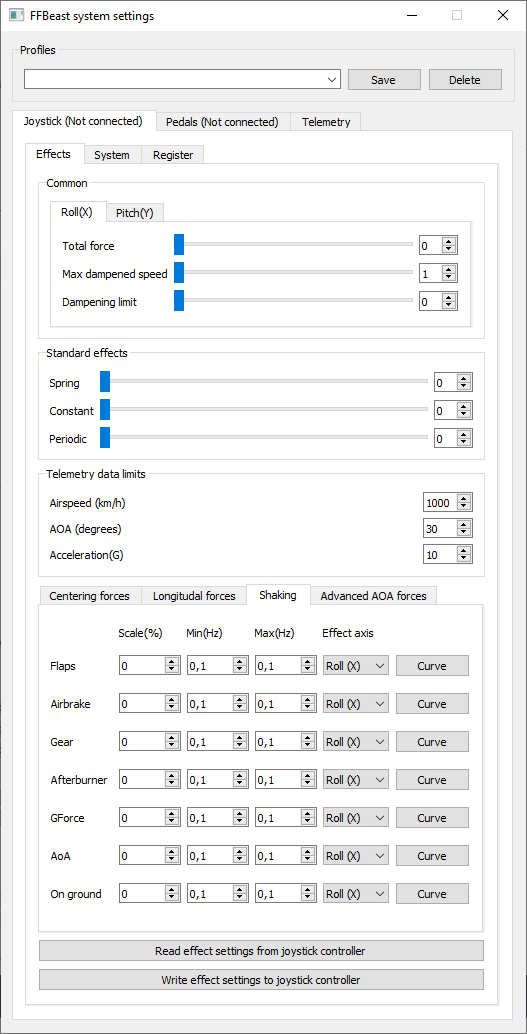 FFBeast system settings

Profiles

Save
Delete

Joystick (Not connected)
Pedals (Not connected)
Telemetry

Effects
System
Register

Common

Roll(X)
Pitch(Y)

Total force 0
Max dampened speed 1
Dampening limit 0

Standard effects

Spring 0
Constant 0
Periodic 0

Telemetry data limits

Airspeed (km/h) 1000
AOA (degrees) 30
Acceleration(G) 10

Centering forces
Longitudal forces
Shaking
Advanced AOA forces

| | Scale(%) | Min(Hz) | Max(Hz) | Effect axis | |
|---|---|---|---|---|---|
| Flaps | 0 | 0,1 | 0,1 | Roll (X) | Curve |
| Airbrake | 0 | 0,1 | 0,1 | Roll (X) | Curve |
| Gear | 0 | 0,1 | 0,1 | Roll (X) | Curve |
| Afterburner | 0 | 0,1 | 0,1 | Roll (X) | Curve |
| GForce | 0 | 0,1 | 0,1 | Roll (X) | Curve |
| AoA | 0 | 0,1 | 0,1 | Roll (X) | Curve |
| On ground | 0 | 0,1 | 0,1 | Roll (X) | Curve |

Read effect settings from joystick controller

Write effect settings to joystick controller